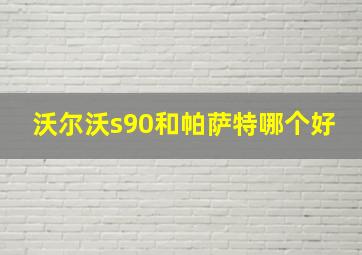 沃尔沃s90和帕萨特哪个好